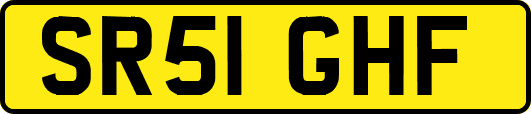 SR51 GHF